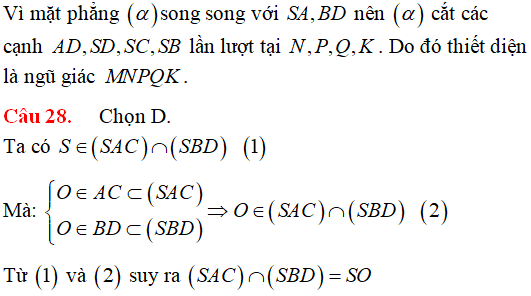 Vì mặt phẳng $(\alpha)$song song với $SA, BD$ nên $(\alpha)$ cắt các cạnh $AD, SD, SC, SB$ lần lượt tại $N, P, Q, K$. Do đó thiết diện là ngũ giác $MNPQK$.

Câu 28. Chọn D.

Ta có $S \in (SAC) \cap (SBD)$ $(1)$

Mà: $\begin{cases} O \in AC \subset (SAC) \\ O \in BD \subset (SBD) \end{cases} \Rightarrow O \in (SAC) \cap (SBD)$ $(2)$

Từ $(1)$ và $(2)$ suy ra $(SAC) \cap (SBD) = SO$